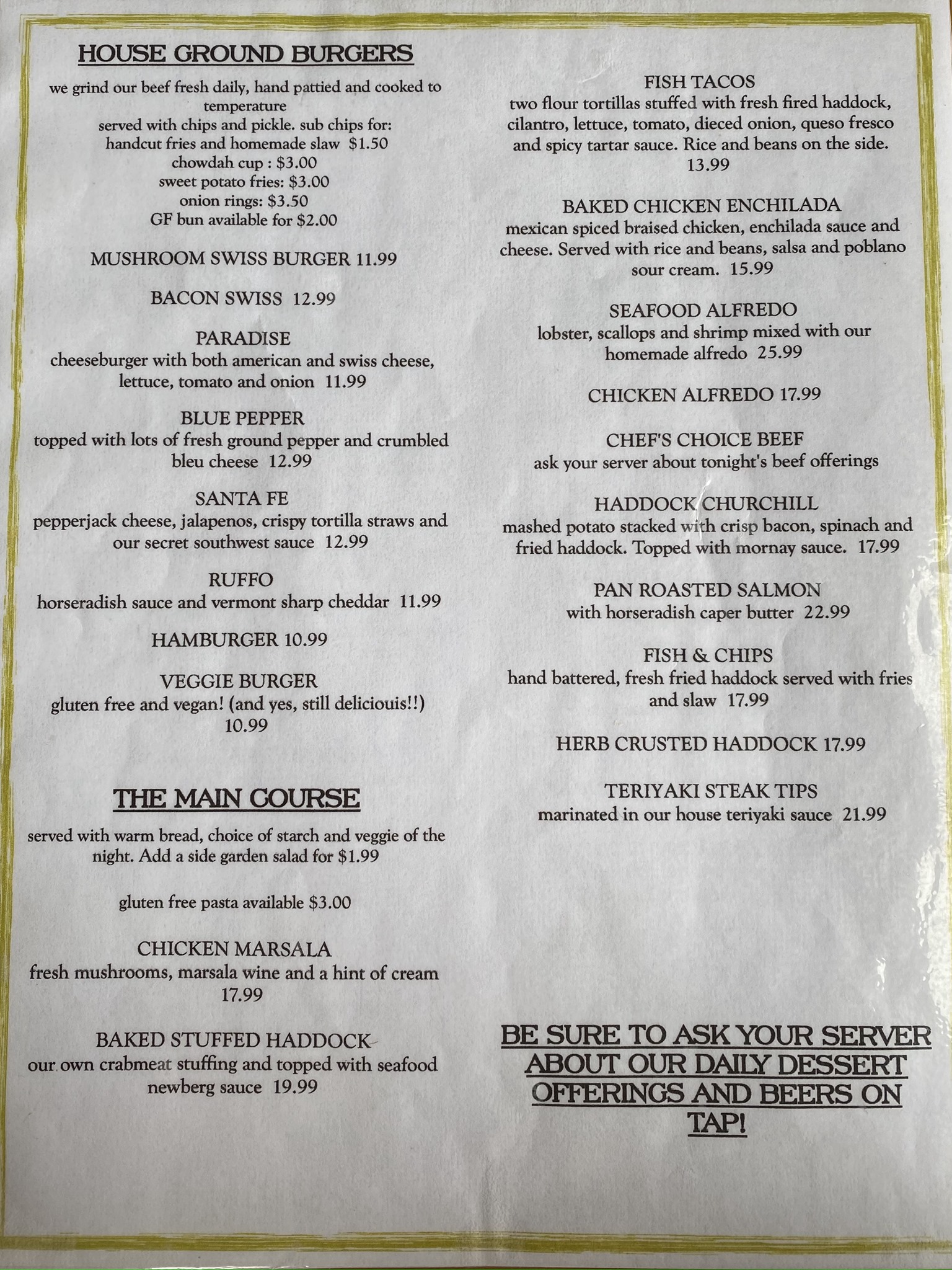 HOUSE GROUND BURGERS

we grind our beef fresh daily, hand pattied and cooked to temperature
served with chips and pickle. sub chips for:
handcut fries and homemade slaw $1.50
chowdah cup : $3.00
sweet potato fries: $3.00
onion rings: $3.50
GF bun available for $2.00

MUSHROOM SWISS BURGER 11.99

BACON SWISS 12.99

PARADISE
cheeseburger with both american and swiss cheese, lettuce, tomato and onion 11.99

BLUE PEPPER
topped with lots of fresh ground pepper and crumbled bleu cheese 12.99

SANTA FE
pepperjack cheese, jalapenos, crispy tortilla straws and our secret southwest sauce 12.99

RUFFO
horseradish sauce and vermont sharp cheddar 11.99

HAMBURGER 10.99

VEGGIE BURGER
gluten free and vegan! (and yes, still deliciouis!!)
10.99

THE MAIN COURSE

served with warm bread, choice of starch and veggie of the night. Add a side garden salad for $1.99

gluten free pasta available $3.00

CHICKEN MARSALA
fresh mushrooms, marsala wine and a hint of cream
17.99

BAKED STUFFED HADDOCK
our own crabmeat stuffing and topped with seafood newberg sauce 19.99

FISH TACOS
two flour tortillas stuffed with fresh fired haddock, cilantro, lettuce, tomato, dieced onion, queso fresco and spicy tartar sauce. Rice and beans on the side.
13.99

BAKED CHICKEN ENCHILADA
mexican spiced braised chicken, enchilada sauce and cheese. Served with rice and beans, salsa and poblano sour cream. 15.99

SEAFOOD ALFREDO
lobster, scallops and shrimp mixed with our homemade alfredo 25.99

CHICKEN ALFREDO 17.99

CHEF'S CHOICE BEEF
ask your server about tonight's beef offerings

HADDOCK CHURCHILL
mashed potato stacked with crisp bacon, spinach and fried haddock. Topped with mornay sauce. 17.99

PAN ROASTED SALMON
with horseradish caper butter 22.99

FISH & CHIPS
hand battered, fresh fried haddock served with fries and slaw 17.99

HERB CRUSTED HADDOCK 17.99

TERIYAKI STEAK TIPS
marinated in our house teriyaki sauce 21.99

BE SURE TO ASK YOUR SERVER ABOUT OUR DAILY DESSERT OFFERINGS AND BEERS ON TAP!